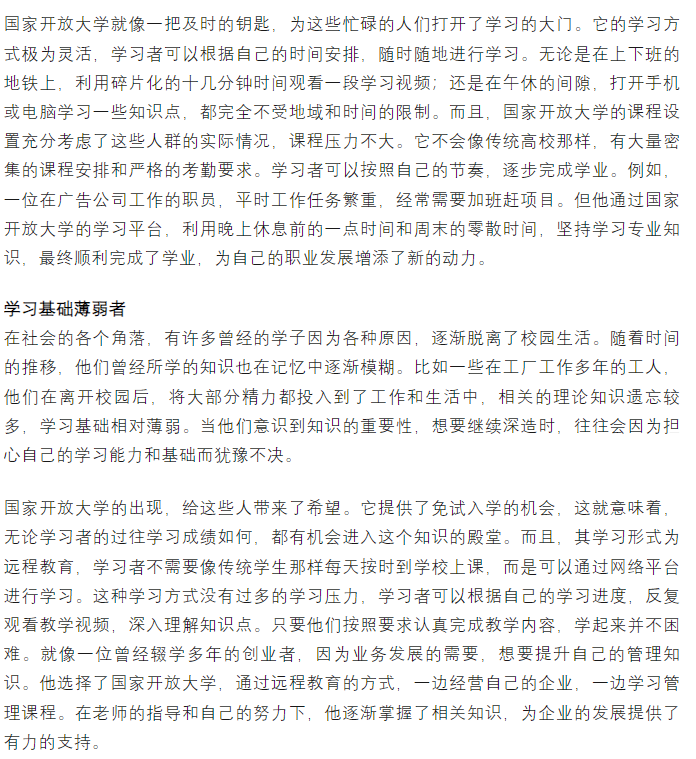 国家开放大学就像一把及时的钥匙，为这些忙碌的人们打开了学习的大门。它的学习方式极为灵活，学习者可以根据自己的时间安排，随时随地进行学习。无论是在上下班的地铁上，利用碎片化的十几分钟时间观看一段学习视频；还是在午休的间隙，打开手机或电脑学习一些知识点，都完全不受地域和时间的限制。而且，国家开放大学的课程设置充分考虑了这些人群的实际情况，课程压力不大。它不会像传统高校那样，有大量密集的课程安排和严格的考勤要求。学习者可以按照自己的节奏，逐步完成学业。例如，一位在广告公司工作的职员，平时工作任务繁重，经常需要加班赶项目。但他通过国家开放大学的学习平台，利用晚上休息前的一点时间和周末的零散时间，坚持学习专业知识，最终顺利完成了学业，为自己的职业发展增添了新的动力。

学习基础薄弱者
在社会的各个角落，有许多曾经的学子因为各种原因，逐渐脱离了校园生活。随着时间的推移，他们曾经所学的知识也在记忆中逐渐模糊。比如一些在工厂工作多年的工人，他们在离开校园后，将大部分精力都投入到了工作和生活中，相关的理论知识遗忘较多，学习基础相对薄弱。当他们意识到知识的重要性，想要继续深造时，往往会因为担心自己的学习能力和基础而犹豫不决。

国家开放大学的出现，给这些人带来了希望。它提供了免试入学的机会，这就意味着，无论学习者的过往学习成绩如何，都有机会进入这个知识的殿堂。而且，其学习形式为远程教育，学习者不需要像传统学生那样每天按时到学校上课，而是可以通过网络平台进行学习。这种学习方式没有过多的学习压力，学习者可以根据自己的学习进度，反复观看教学视频，深入理解知识点。只要他们按照要求认真完成教学内容，学起来并不困难。就像一位曾经辍学多年的创业者，因为业务发展的需要，想要提升自己的管理知识。他选择了国家开放大学，通过远程教育的方式，一边经营自己的企业，一边学习管理课程。在老师的指导和自己的努力下，他逐渐掌握了相关知识，为企业的发展提供了有力的支持。